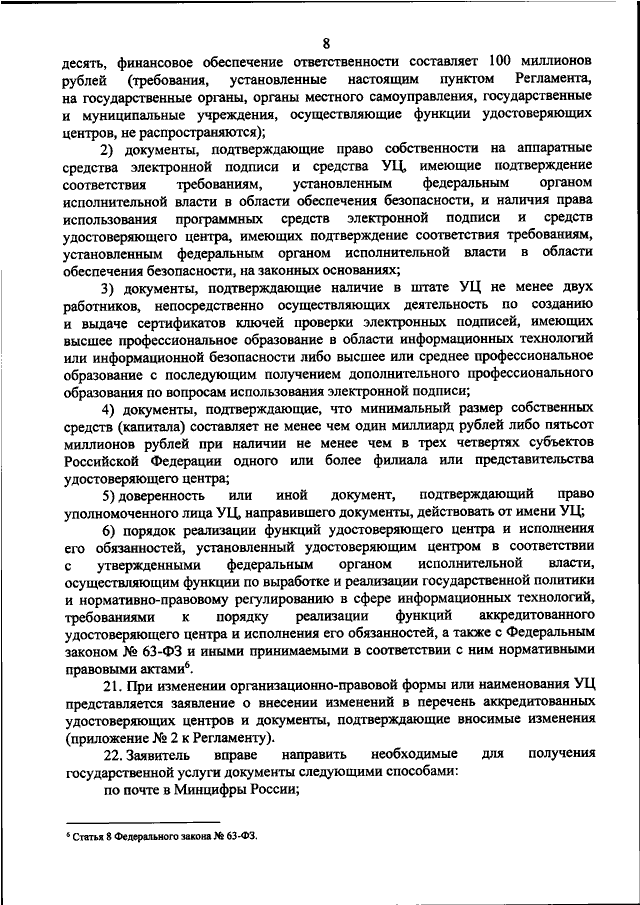 8

десять, финансовое обеспечение ответственности составляет 100 миллионов рублей (требования, установленные настоящим пунктом Регламента, на государственные органы, органы местного самоуправления, государственные и муниципальные учреждения, осуществляющие функции удостоверяющих центров, не распространяются);

2) документы, подтверждающие право собственности на аппаратные средства электронной подписи и средства УЦ, имеющие подтверждение соответствия требованиям, установленным федеральным органом исполнительной власти в области обеспечения безопасности, и наличия права использования программных средств электронной подписи и средств удостоверяющего центра, имеющих подтверждение соответствия требованиям, установленным федеральным органом исполнительной власти в области обеспечения безопасности, на законных основаниях;

3) документы, подтверждающие наличие в штате УЦ не менее двух работников, непосредственно осуществляющих деятельность по созданию и выдаче сертификатов ключей проверки электронных подписей, имеющих высшее профессиональное образование в области информационных технологий или информационной безопасности либо высшее или среднее профессиональное образование с последующим получением дополнительного профессионального образования по вопросам использования электронной подписи;

4) документы, подтверждающие, что минимальный размер собственных средств (капитала) составляет не менее чем один миллиард рублей либо пятьсот миллионов рублей при наличии не менее чем в трех четвертях субъектов Российской Федерации одного или более филиала или представительства удостоверяющего центра;

5) доверенность или иной документ, подтверждающий право уполномоченного лица УЦ, направившего документы, действовать от имени УЦ;

6) порядок реализации функций удостоверяющего центра и исполнения его обязанностей, установленный удостоверяющим центром в соответствии с утвержденными федеральным органом исполнительной власти, осуществляющим функции по выработке и реализации государственной политики и нормативно-правовому регулированию в сфере информационных технологий, требованиями к порядку реализации функций аккредитованного удостоверяющего центра и исполнения его обязанностей, а также с Федеральным законом № 63-ФЗ и иными принимаемыми в соответствии с ним нормативными правовыми актами$^6$.

21. При изменении организационно-правовой формы или наименования УЦ представляется заявление о внесении изменений в перечень аккредитованных удостоверяющих центров и документы, подтверждающие вносимые изменения (приложение № 2 к Регламенту).

22. Заявитель вправе направить необходимые для получения государственной услуги документы следующими способами:

по почте в Минцифры России;

$^6$ Статья 8 Федерального закона № 63-ФЗ.